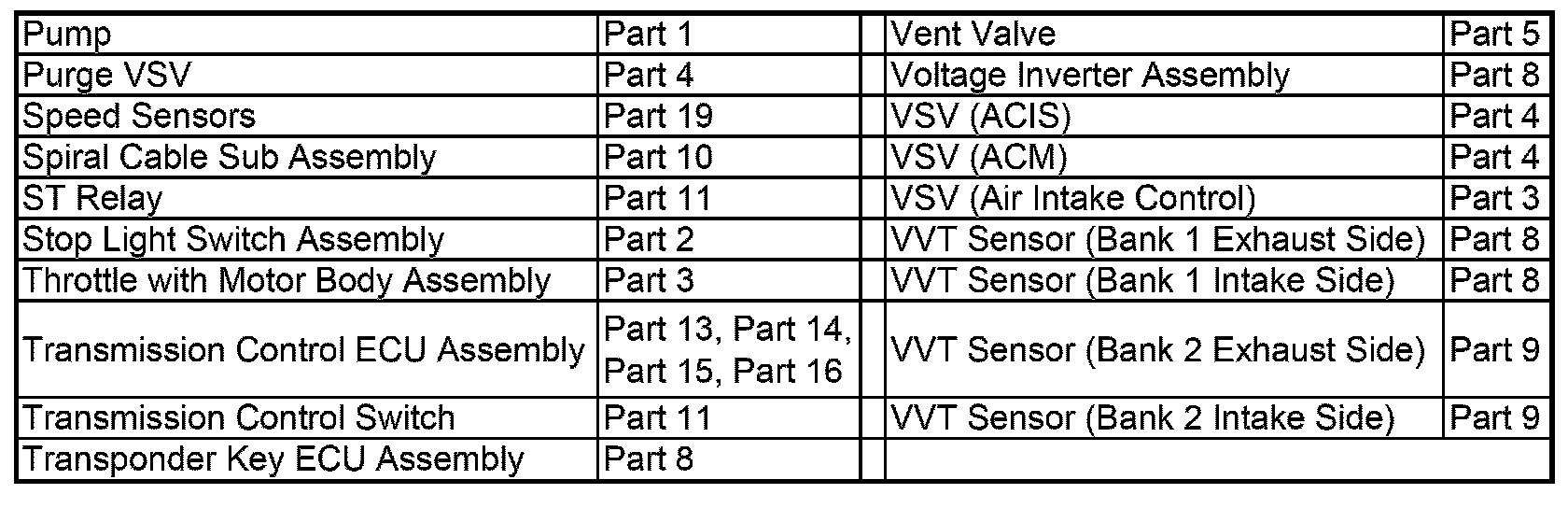 | Pump | Part 1 | | Vent Valve | Part 5 |
|---|---|---|---|---|
| Purge VSV | Part 4 | | Voltage Inverter Assembly | Part 8 |
| Speed Sensors | Part 19 | | VSV (ACIS) | Part 4 |
| Spiral Cable Sub Assembly | Part 10 | | VSV (ACM) | Part 4 |
| ST Relay | Part 11 | | VSV (Air Intake Control) | Part 3 |
| Stop Light Switch Assembly | Part 2 | | VVT Sensor (Bank 1 Exhaust Side) | Part 8 |
| Throttle with Motor Body Assembly | Part 3 | | VVT Sensor (Bank 1 Intake Side) | Part 8 |
| Transmission Control ECU Assembly | Part 13, Part 14, Part 15, Part 16 | | VVT Sensor (Bank 2 Exhaust Side) | Part 9 |
| Transmission Control Switch | Part 11 | | VVT Sensor (Bank 2 Intake Side) | Part 9 |
| Transponder Key ECU Assembly | Part 8 | | | |